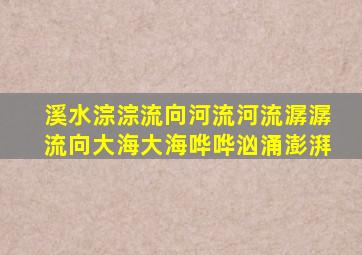 溪水淙淙流向河流河流潺潺流向大海大海哗哗汹涌澎湃